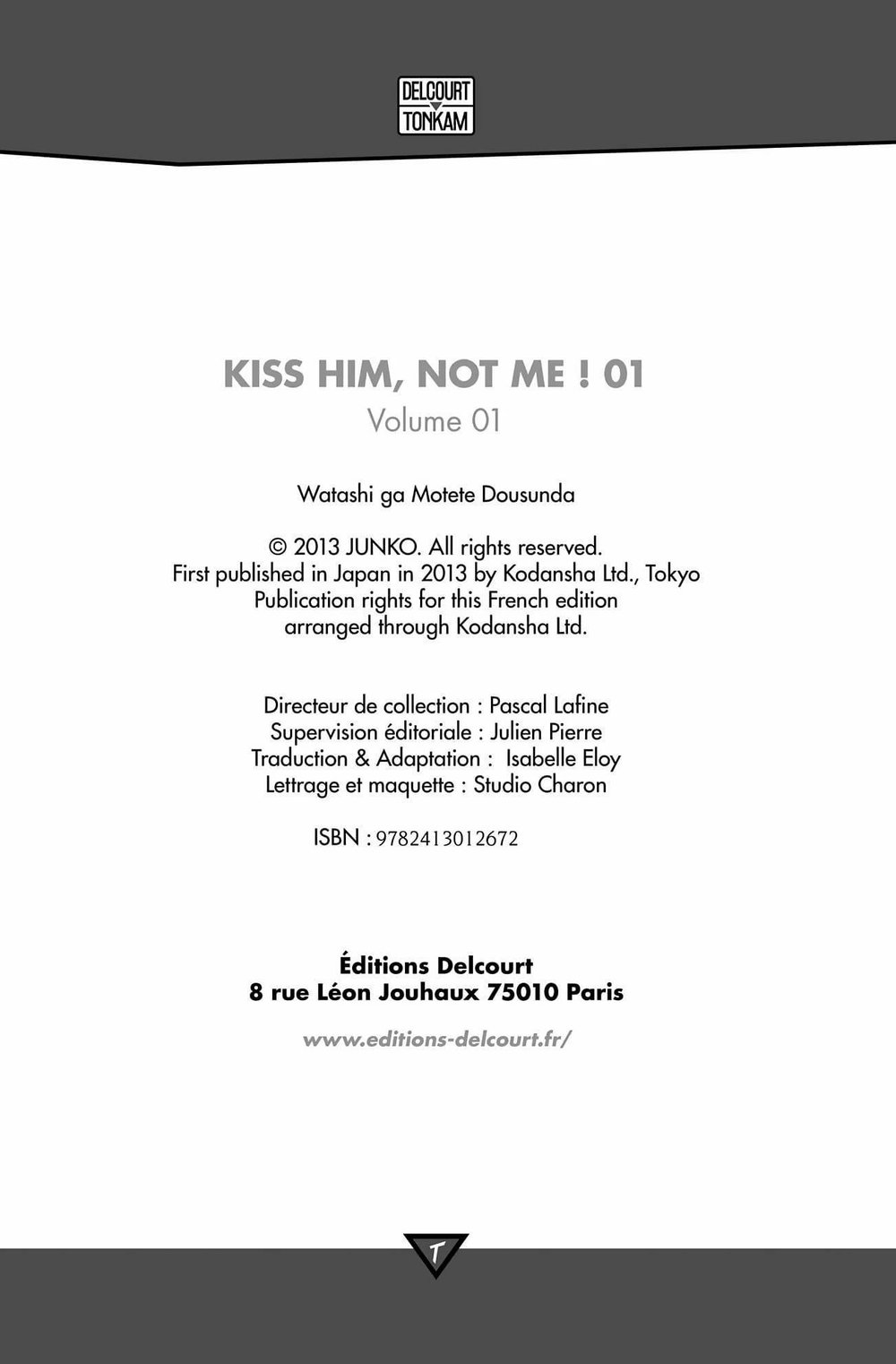 DELCOURT
TONKAM

KISS HIM, NOT ME ! 01
Volume 01

Watashi ga Motete Dousunda

© 2013 JUNKO. All rights reserved.
First published in Japan in 2013 by Kodansha Ltd., Tokyo
Publication rights for this French edition
arranged through Kodansha Ltd.

Directeur de collection : Pascal Lafine
Supervision éditoriale : Julien Pierre
Traduction & Adaptation : Isabelle Eloy
Lettrage et maquette : Studio Charon

ISBN : 9782413012672

Éditions Delcourt
8 rue Léon Jouhaux 75010 Paris

www.editions-delcourt.fr/

T